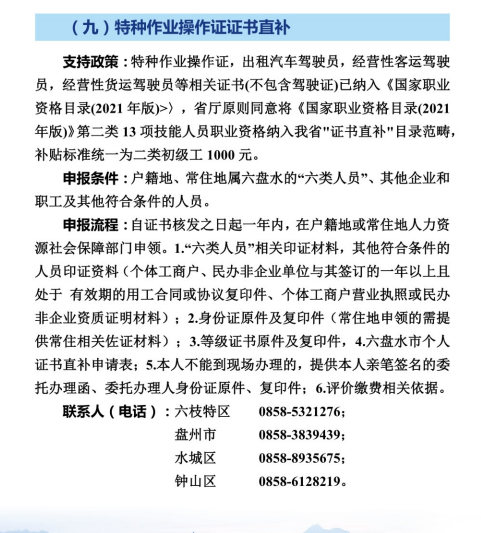 （九）特种作业操作证证书直补

支持政策：特种作业操作证，出租汽车驾驶员，经营性客运驾驶员，经营性货运驾驶员等相关证书(不包含驾驶证)已纳入《国家职业资格目录(2021 年版)>〉，省厅原则同意将《国家职业资格目录(2021 年版)》第二类 13 项技能人员职业资格纳入我省"证书直补"目录范畴，补贴标准统一为二类初级工 1000 元。

申报条件：户籍地、常住地属六盘水的“六类人员”、其他企业和职工及其他符合条件的人员。

申报流程：自证书核发之日起一年内，在户籍地或常住地人力资源社会保障部门申领。1.“六类人员”相关印证材料，其他符合条件的人员印证资料（个体工商户、民办非企业单位与其签订的一年以上且处于 有效期的用工合同或协议复印件、个体工商户营业执照或民办非企业资质证明材料）；2.身份证原件及复印件（常住地申领的需提供常住相关佐证材料）；3.等级证书原件及复印件，4.六盘水市个人证书直补申请表；5.本人不能到现场办理的，提供本人亲笔签名的委托办理函、委托办理人身份证原件、复印件；6.评价缴费相关依据。

联系人（电话）：六枝特区 0858-5321276；
盘州市 0858-3839439；
水城区 0858-8935675；
钟山区 0858-6128219。